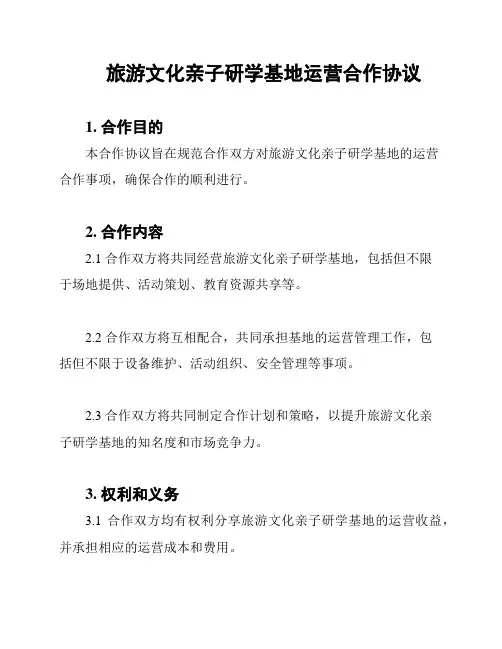 旅游文化亲子研学基地运营合作协议

1. 合作目的

本合作协议旨在规范合作双方对旅游文化亲子研学基地的运营合作事项，确保合作的顺利进行。

2. 合作内容

2.1 合作双方将共同经营旅游文化亲子研学基地，包括但不限于场地提供、活动策划、教育资源共享等。

2.2 合作双方将互相配合，共同承担基地的运营管理工作，包括但不限于设备维护、活动组织、安全管理等事项。

2.3 合作双方将共同制定合作计划和策略，以提升旅游文化亲子研学基地的知名度和市场竞争力。

3. 权利和义务

3.1 合作双方均有权利分享旅游文化亲子研学基地的运营收益，并承担相应的运营成本和费用。